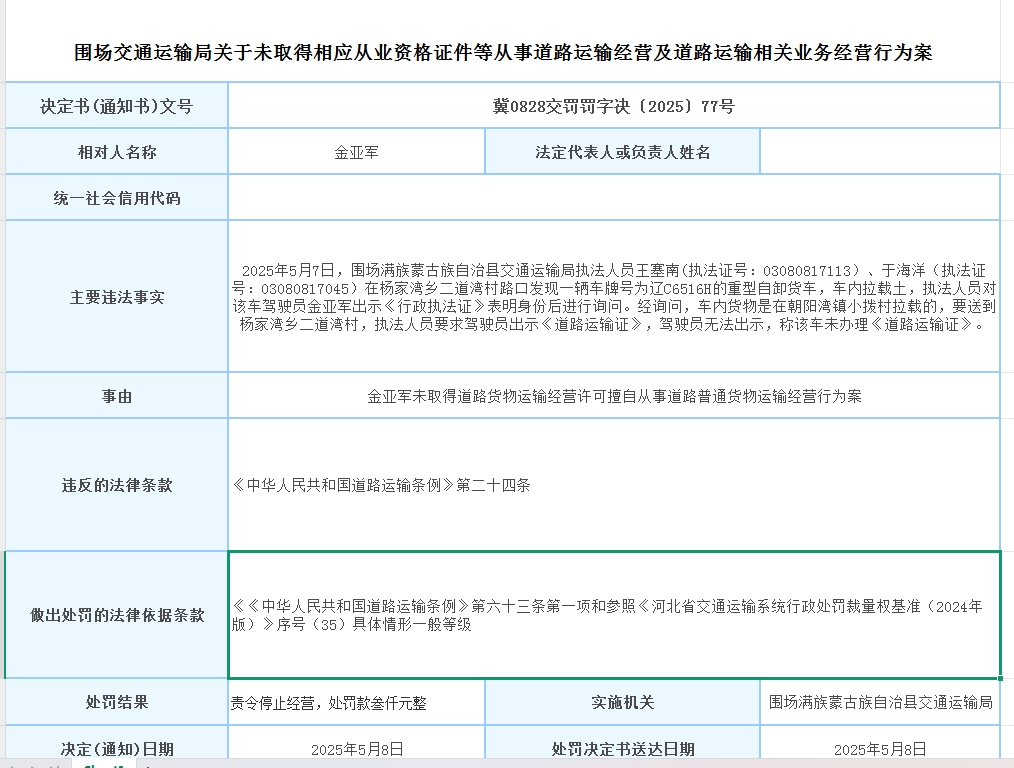 围场交通运输局关于未取得相应从业资格证件等从事道路运输经营及道路运输相关业务经营行为案

| 决定书(通知书)文号 | 冀0828交罚罚字决〔2025〕77号 | | |
|---|---|---|---|
| 相对人名称 | 金亚军 | 法定代表人或负责人姓名 | |
| 统一社会信用代码 | | | |
| 主要违法事实 | 2025年5月7日，围场满族蒙古族自治县交通运输局执法人员王塞南(执法证号：03080817113）、于海洋（执法证号：03080817045）在杨家湾乡二道湾村路口发现一辆车牌号为辽C6516H的重型自卸货车，车内拉载土，执法人员对该车驾驶员金亚军出示《行政执法证》表明身份后进行询问。经询问，车内货物是在朝阳湾镇小拨村拉载的，要送到杨家湾乡二道湾村，执法人员要求驾驶员出示《道路运输证》，驾驶员无法出示，称该车未办理《道路运输证》。 | | |
| 事由 | 金亚军未取得道路货物运输经营许可擅自从事道路普通货物运输经营行为案 | | |
| 违反的法律条款 | 《中华人民共和国道路运输条例》第二十四条 | | |
| 做出处罚的法律依据条款 | 《《中华人民共和国道路运输条例》第六十三条第一项和参照《河北省交通运输系统行政处罚裁量权基准（2024年版）》序号（35）具体情形一般等级 | | |
| 处罚结果 | 责令停止经营，处罚款叁仟元整 | 实施机关 | 围场满族蒙古族自治县交通运输局 |
| 决定(通知)日期 | 2025年5月8日 | 处罚决定书送达日期 | 2025年5月8日 |